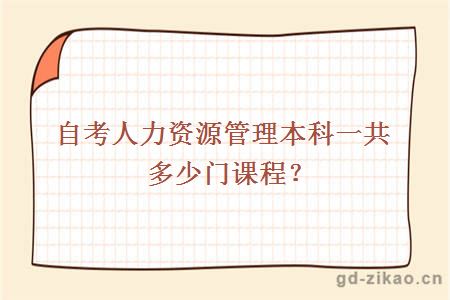 自考人力资源管理本科一共多少门课程?

gd-zikao.cn